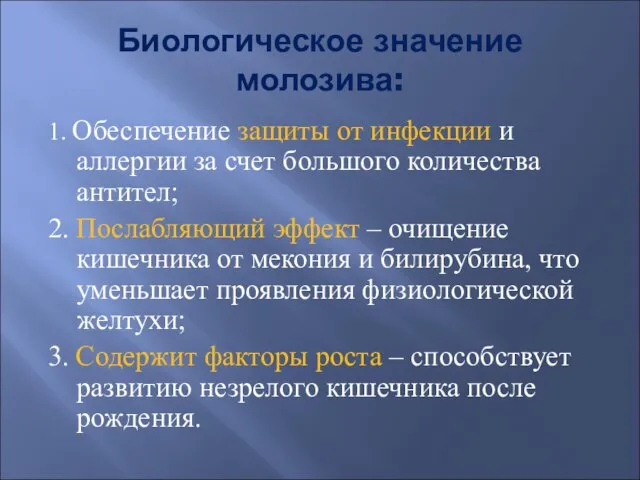 Биологическое значение молозива:

1. Обеспечение защиты от инфекции и аллергии за счет большого количества антител;

2. Послабляющий эффект – очищение кишечника от мекония и билирубина, что уменьшает проявления физиологической желтухи;

3. Содержит факторы роста – способствует развитию незрелого кишечника после рождения.